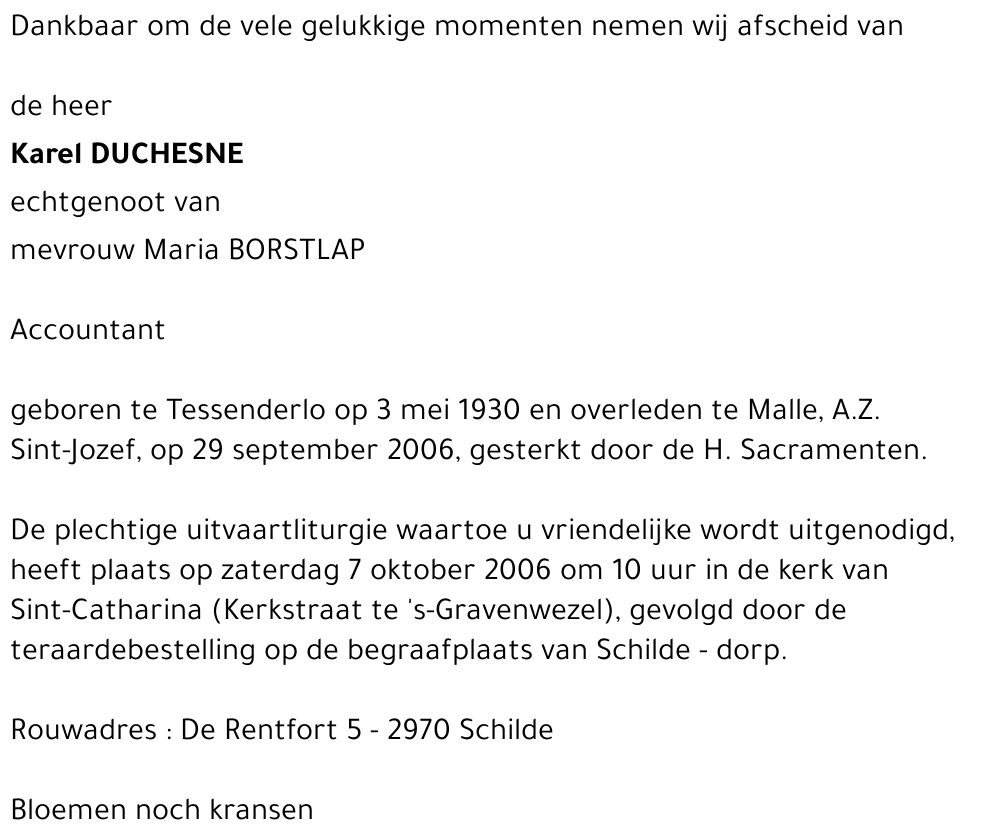 Dankbaar om de vele gelukkige momenten nemen wij afscheid van

de heer
Karel DUCHESNE
echtgenoot van
mevrouw Maria BORSTLAP

Accountant

geboren te Tessenderlo op 3 mei 1930 en overleden te Malle, A.Z. Sint-Jozef, op 29 september 2006, gesterkt door de H. Sacramenten.

De plechtige uitvaartliturgie waartoe u vriendelijke wordt uitgenodigd, heeft plaats op zaterdag 7 oktober 2006 om 10 uur in de kerk van Sint-Catharina (Kerkstraat te 's-Gravenwezel), gevolgd door de teraardebestelling op de begraafplaats van Schilde - dorp.

Rouwadres : De Rentfort 5 - 2970 Schilde

Bloemen noch kransen